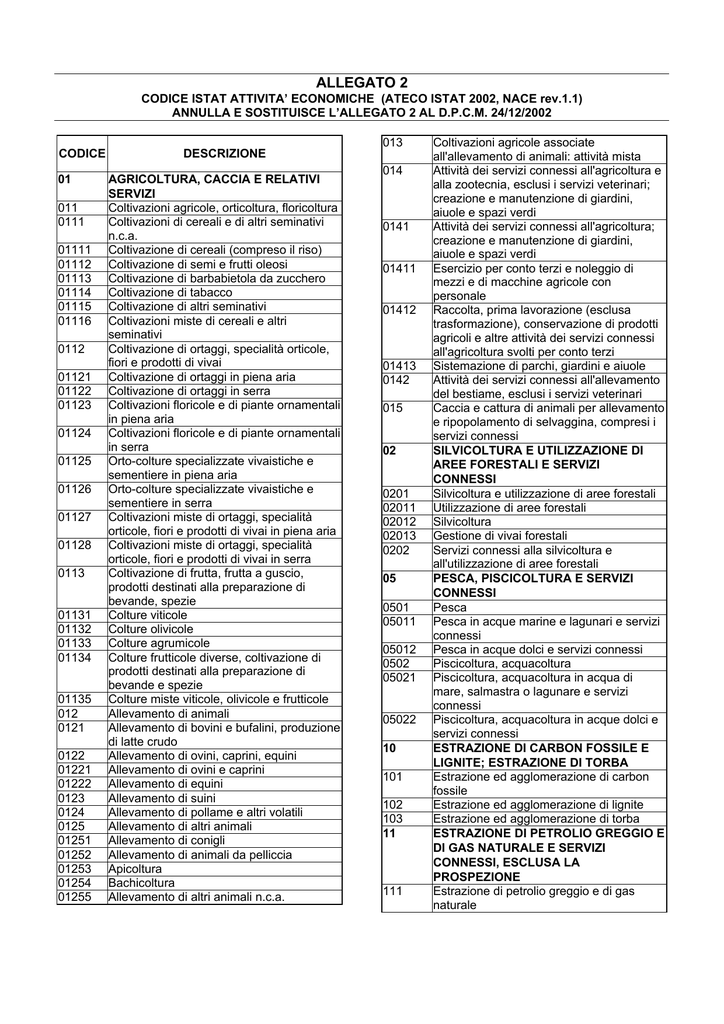 ALLEGATO 2
CODICE ISTAT ATTIVITA' ECONOMICHE (ATECO ISTAT 2002, NACE rev.1.1)
ANNULLA E SOSTITUISCE L'ALLEGATO 2 AL D.P.C.M. 24/12/2002

| CODICE | DESCRIZIONE |
|---|---|
| 01 | AGRICOLTURA, CACCIA E RELATIVI SERVIZI |
| 011 | Coltivazioni agricole, orticoltura, floricoltura |
| 0111 | Coltivazioni di cereali e di altri seminativi n.c.a. |
| 01111 | Coltivazione di cereali (compreso il riso) |
| 01112 | Coltivazione di semi e frutti oleosi |
| 01113 | Coltivazione di barbabietola da zucchero |
| 01114 | Coltivazione di tabacco |
| 01115 | Coltivazione di altri seminativi |
| 01116 | Coltivazioni miste di cereali e altri seminativi |
| 0112 | Coltivazione di ortaggi, specialità orticole, fiori e prodotti di vivai |
| 01121 | Coltivazione di ortaggi in piena aria |
| 01122 | Coltivazione di ortaggi in serra |
| 01123 | Coltivazioni floricole e di piante ornamentali in piena aria |
| 01124 | Coltivazioni floricole e di piante ornamentali in serra |
| 01125 | Orto-colture specializzate vivaistiche e sementiere in piena aria |
| 01126 | Orto-colture specializzate vivaistiche e sementiere in serra |
| 01127 | Coltivazioni miste di ortaggi, specialità orticole, fiori e prodotti di vivai in piena aria |
| 01128 | Coltivazioni miste di ortaggi, specialità orticole, fiori e prodotti di vivai in serra |
| 0113 | Coltivazione di frutta, frutta a guscio, prodotti destinati alla preparazione di bevande, spezie |
| 01131 | Colture viticole |
| 01132 | Colture olivicole |
| 01133 | Colture agrumicole |
| 01134 | Colture frutticole diverse, coltivazione di prodotti destinati alla preparazione di bevande e spezie |
| 01135 | Colture miste viticole, olivicole e frutticole |
| 012 | Allevamento di animali |
| 0121 | Allevamento di bovini e bufalini, produzione di latte crudo |
| 0122 | Allevamento di ovini, caprini, equini |
| 01221 | Allevamento di ovini e caprini |
| 01222 | Allevamento di equini |
| 0123 | Allevamento di suini |
| 0124 | Allevamento di pollame e altri volatili |
| 0125 | Allevamento di altri animali |
| 01251 | Allevamento di conigli |
| 01252 | Allevamento di animali da pelliccia |
| 01253 | Apicoltura |
| 01254 | Bachicoltura |
| 01255 | Allevamento di altri animali n.c.a. |

| | |
|---|---|
| 013 | Coltivazioni agricole associate all'allevamento di animali: attività mista |
| 014 | Attività dei servizi connessi all'agricoltura e alla zootecnia, esclusi i servizi veterinari; creazione e manutenzione di giardini, aiuole e spazi verdi |
| 0141 | Attività dei servizi connessi all'agricoltura; creazione e manutenzione di giardini, aiuole e spazi verdi |
| 01411 | Esercizio per conto terzi e noleggio di mezzi e di macchine agricole con personale |
| 01412 | Raccolta, prima lavorazione (esclusa trasformazione), conservazione di prodotti agricoli e altre attività dei servizi connessi all'agricoltura svolti per conto terzi |
| 01413 | Sistemazione di parchi, giardini e aiuole |
| 0142 | Attività dei servizi connessi all'allevamento del bestiame, esclusi i servizi veterinari |
| 015 | Caccia e cattura di animali per allevamento e ripopolamento di selvaggina, compresi i servizi connessi |
| 02 | SILVICOLTURA E UTILIZZAZIONE DI AREE FORESTALI E SERVIZI CONNESSI |
| 0201 | Silvicoltura e utilizzazione di aree forestali |
| 02011 | Utilizzazione di aree forestali |
| 02012 | Silvicoltura |
| 02013 | Gestione di vivai forestali |
| 0202 | Servizi connessi alla silvicoltura e all'utilizzazione di aree forestali |
| 05 | PESCA, PISCICOLTURA E SERVIZI CONNESSI |
| 0501 | Pesca |
| 05011 | Pesca in acque marine e lagunari e servizi connessi |
| 05012 | Pesca in acque dolci e servizi connessi |
| 0502 | Piscicoltura, acquacoltura |
| 05021 | Piscicoltura, acquacoltura in acqua di mare, salmastra o lagunare e servizi connessi |
| 05022 | Piscicoltura, acquacoltura in acque dolci e servizi connessi |
| 10 | ESTRAZIONE DI CARBON FOSSILE E LIGNITE; ESTRAZIONE DI TORBA |
| 101 | Estrazione ed agglomerazione di carbon fossile |
| 102 | Estrazione ed agglomerazione di lignite |
| 103 | Estrazione ed agglomerazione di torba |
| 11 | ESTRAZIONE DI PETROLIO GREGGIO E DI GAS NATURALE E SERVIZI CONNESSI, ESCLUSA LA PROSPEZIONE |
| 111 | Estrazione di petrolio greggio e di gas naturale |